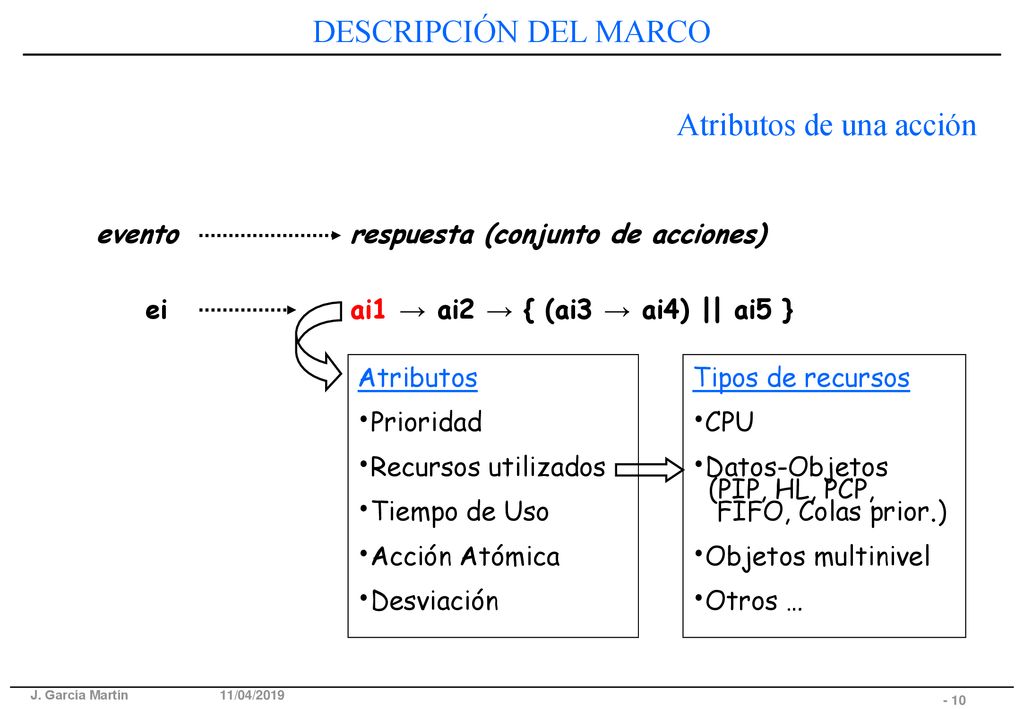 DESCRIPCIÓN DEL MARCO

Atributos de una acción

evento respuesta (conjunto de acciones)

ei ai1 → ai2 → { (ai3 → ai4) || ai5 }

Atributos
•Prioridad
•Recursos utilizados
•Tiempo de Uso
•Acción Atómica
•Desviación

Tipos de recursos
•CPU
•Datos-Objetos (PIP, HL, PCP, FIFO, Colas prior.)
•Objetos multinivel
•Otros …

J. García Martín 11/04/2019 - 10